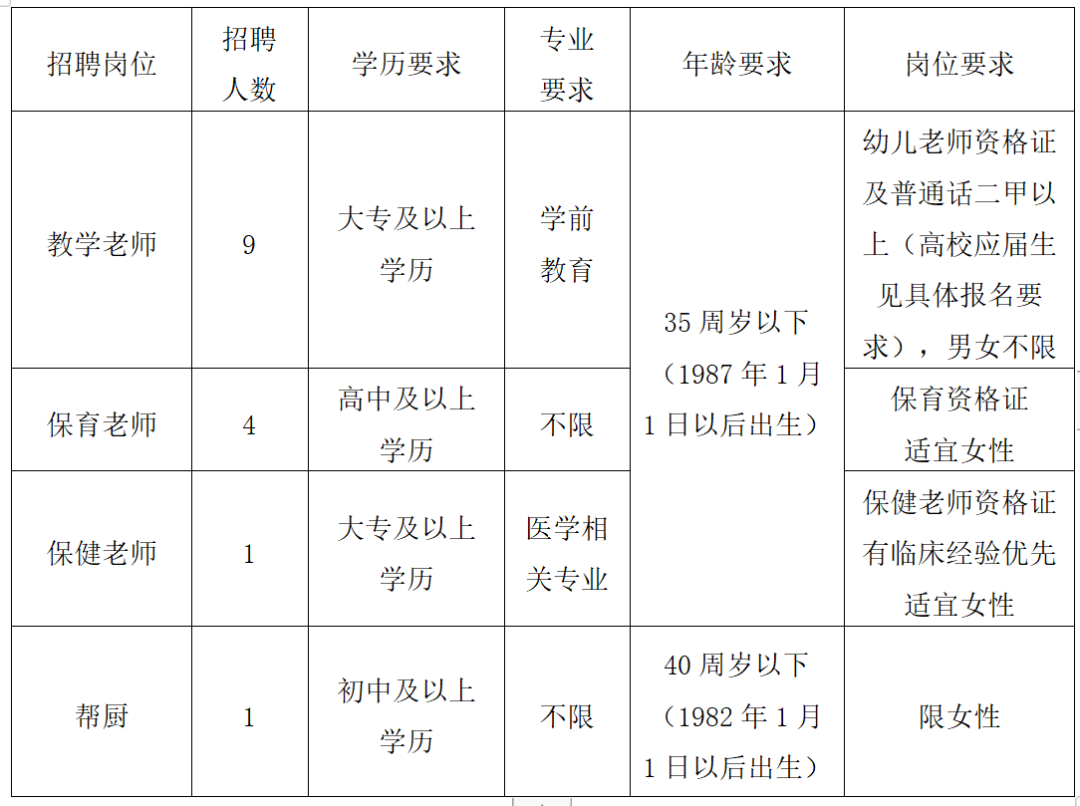 | 招聘岗位 | 招聘人数 | 学历要求 | 专业要求 | 年龄要求 | 岗位要求 |
|---|---|---|---|---|---|
| 教学老师 | 9 | 大专及以上学历 | 学前教育 | 35周岁以下（1987年1月1日以后出生） | 幼儿老师资格证及普通话二甲以上（高校应届生见具体报名要求），男女不限 |
| 保育老师 | 4 | 高中及以上学历 | 不限 |  | 保育资格证适宜女性 |
| 保健老师 | 1 | 大专及以上学历 | 医学相关专业 |  | 保健老师资格证有临床经验优先适宜女性 |
| 帮厨 | 1 | 初中及以上学历 | 不限 | 40周岁以下（1982年1月1日以后出生） | 限女性 |